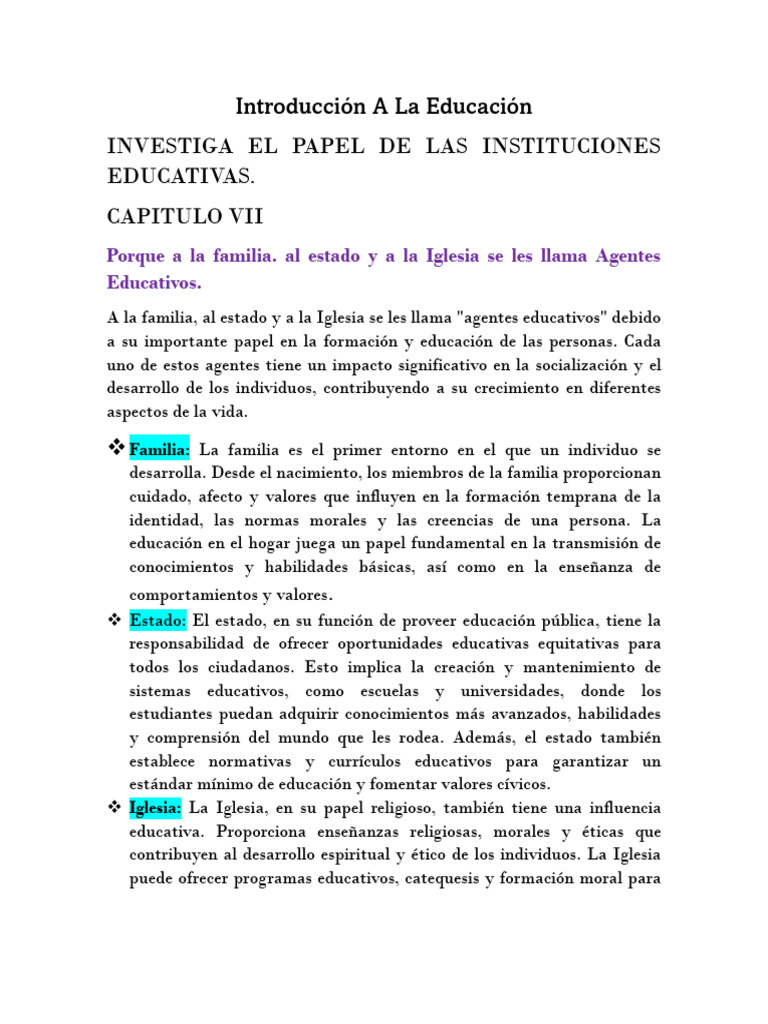 Introducción A La Educación

INVESTIGA EL PAPEL DE LAS INSTITUCIONES EDUCATIVAS.

CAPITULO VII

Porque a la familia. al estado y a la Iglesia se les llama Agentes Educativos.

A la familia, al estado y a la Iglesia se les llama "agentes educativos" debido a su importante papel en la formación y educación de las personas. Cada uno de estos agentes tiene un impacto significativo en la socialización y el desarrollo de los individuos, contribuyendo a su crecimiento en diferentes aspectos de la vida.

❖ Familia: La familia es el primer entorno en el que un individuo se desarrolla. Desde el nacimiento, los miembros de la familia proporcionan cuidado, afecto y valores que influyen en la formación temprana de la identidad, las normas morales y las creencias de una persona. La educación en el hogar juega un papel fundamental en la transmisión de conocimientos y habilidades básicas, así como en la enseñanza de comportamientos y valores.

❖ Estado: El estado, en su función de proveer educación pública, tiene la responsabilidad de ofrecer oportunidades educativas equitativas para todos los ciudadanos. Esto implica la creación y mantenimiento de sistemas educativos, como escuelas y universidades, donde los estudiantes puedan adquirir conocimientos más avanzados, habilidades y comprensión del mundo que les rodea. Además, el estado también establece normativas y currículos educativos para garantizar un estándar mínimo de educación y fomentar valores cívicos.

❖ Iglesia: La Iglesia, en su papel religioso, también tiene una influencia educativa. Proporciona enseñanzas religiosas, morales y éticas que contribuyen al desarrollo espiritual y ético de los individuos. La Iglesia puede ofrecer programas educativos, catequesis y formación moral para